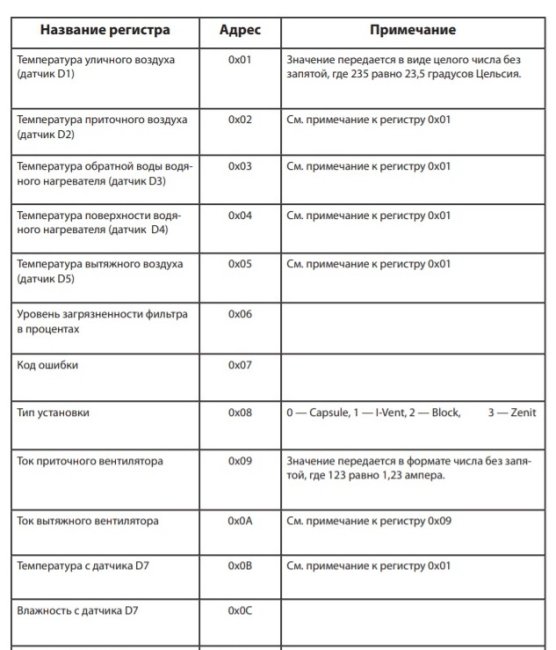 | Название регистра | Адрес | Примечание |
|---|---|---|
| Температура уличного воздуха (датчик D1) | 0x01 | Значение передается в виде целого числа без запятой, где 235 равно 23,5 градусов Цельсия. |
| Температура приточного воздуха (датчик D2) | 0x02 | См. примечание к регистру 0x01 |
| Температура обратной воды водяного нагревателя (датчик D3) | 0x03 | См. примечание к регистру 0x01 |
| Температура поверхности водяного нагревателя (датчик D4) | 0x04 | См. примечание к регистру 0x01 |
| Температура вытяжного воздуха (датчик D5) | 0x05 | См. примечание к регистру 0x01 |
| Уровень загрязненности фильтра в процентах | 0x06 | |
| Код ошибки | 0x07 | |
| Тип установки | 0x08 | 0 — Capsule, 1 — I-Vent, 2 — Block, 3 — Zenit |
| Ток приточного вентилятора | 0x09 | Значение передается в формате числа без запятой, где 123 равно 1,23 ампера. |
| Ток вытяжного вентилятора | 0x0A | См. примечание к регистру 0x09 |
| Температура с датчика D7 | 0x0B | См. примечание к регистру 0x01 |
| Влажность с датчика D7 | 0x0C | |